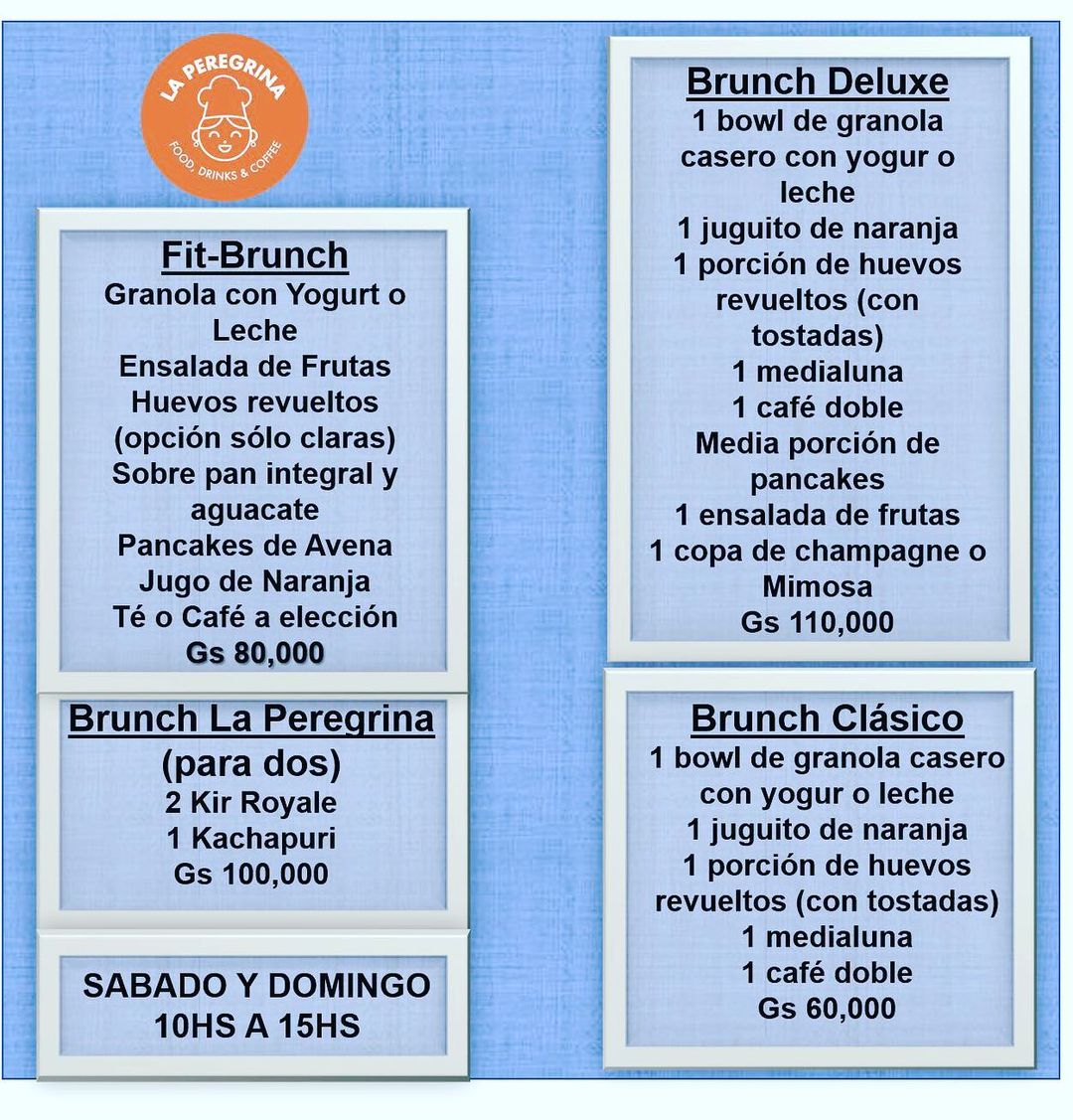 LA PEREGRINA
FOOD, DRINKS & COFFEE

Fit-Brunch
Granola con Yogurt o Leche
Ensalada de Frutas
Huevos revueltos (opción sólo claras)
Sobre pan integral y aguacate
Pancakes de Avena
Jugo de Naranja
Té o Café a elección
Gs 80,000

Brunch La Peregrina (para dos)
2 Kir Royale
1 Kachapuri
Gs 100,000

SABADO Y DOMINGO
10HS A 15HS

Brunch Deluxe
1 bowl de granola casero con yogur o leche
1 juguito de naranja
1 porción de huevos revueltos (con tostadas)
1 medialuna
1 café doble
Media porción de pancakes
1 ensalada de frutas
1 copa de champagne o Mimosa
Gs 110,000

Brunch Clásico
1 bowl de granola casero con yogur o leche
1 juguito de naranja
1 porción de huevos revueltos (con tostadas)
1 medialuna
1 café doble
Gs 60,000